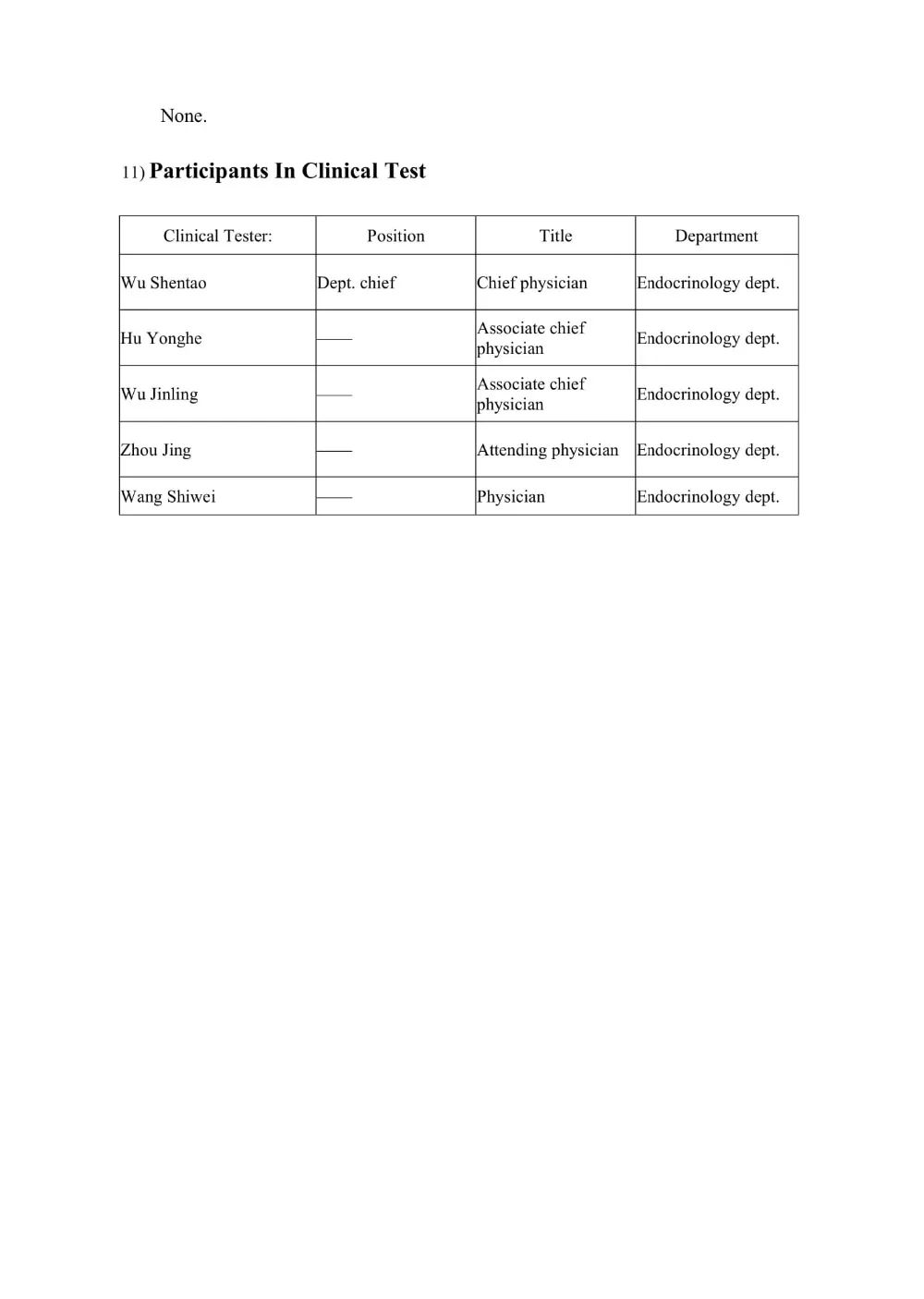 None.

11) Participants In Clinical Test

| Clinical Tester: | Position | Title | Department |
|---|---|---|---|
| Wu Shentao | Dept. chief | Chief physician | Endocrinology dept. |
| Hu Yonghe | —— | Associate chief physician | Endocrinology dept. |
| Wu Jinling | —— | Associate chief physician | Endocrinology dept. |
| Zhou Jing | —— | Attending physician | Endocrinology dept. |
| Wang Shiwei | —— | Physician | Endocrinology dept. |